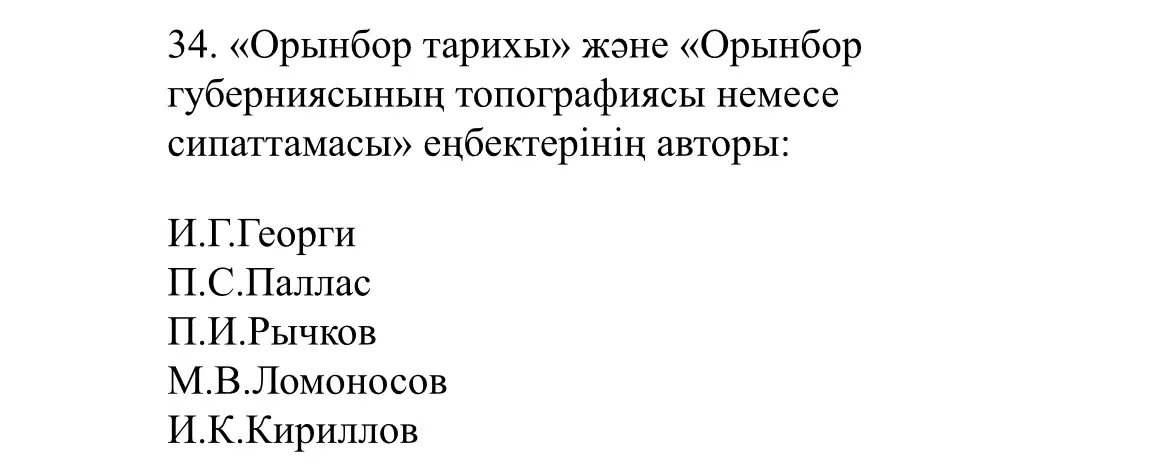 34. «Орынбор тарихы» және «Орынбор губерниясының топографиясы немесе сипаттамасы» еңбектерінің авторы:

И.Г.Георги
П.С.Паллас
П.И.Рычков
М.В.Ломоносов
И.К.Кириллов